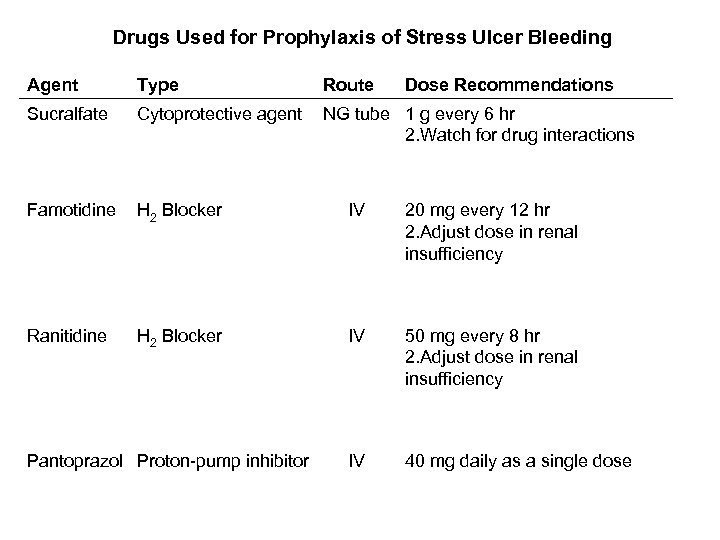 Drugs Used for Prophylaxis of Stress Ulcer Bleeding

| Agent | Type | Route | Dose Recommendations |
|---|---|---|---|
| Sucralfate | Cytoprotective agent | NG tube | 1 g every 6 hr 2.Watch for drug interactions |
| Famotidine | $H_2$ Blocker | IV | 20 mg every 12 hr 2.Adjust dose in renal insufficiency |
| Ranitidine | $H_2$ Blocker | IV | 50 mg every 8 hr 2.Adjust dose in renal insufficiency |
| Pantoprazol | Proton-pump inhibitor | IV | 40 mg daily as a single dose |